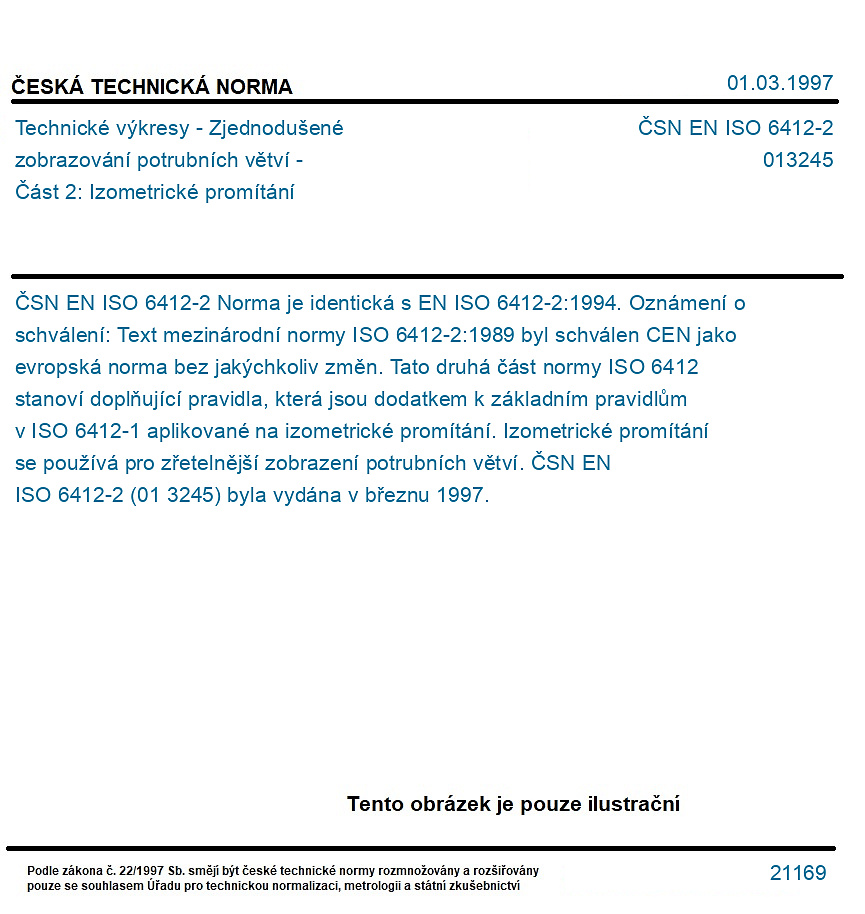 ČESKÁ TECHNICKÁ NORMA

01.03.1997

Technické výkresy - Zjednodušené zobrazování potrubních větví - Část 2: Izometrické promítání

ČSN EN ISO 6412-2
013245

ČSN EN ISO 6412-2 Norma je identická s EN ISO 6412-2:1994. Oznámení o schválení: Text mezinárodní normy ISO 6412-2:1989 byl schválen CEN jako evropská norma bez jakýchkoliv změn. Tato druhá část normy ISO 6412 stanoví doplňující pravidla, která jsou dodatkem k základním pravidlům v ISO 6412-1 aplikované na izometrické promítání. Izometrické promítání se používá pro zřetelnější zobrazení potrubních větví. ČSN EN ISO 6412-2 (01 3245) byla vydána v březnu 1997.

Tento obrázek je pouze ilustrační

Podle zákona č. 22/1997 Sb. smějí být české technické normy rozmnožovány a rozšiřovány pouze se souhlasem Úřadu pro technickou normalizaci, metrologii a státní zkušebnictví

21169